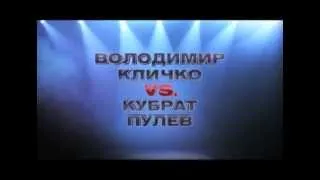 ВОЛОДИМИР
КЛИЧКО
VS.
КУБРАТ
ПУЛЕВ